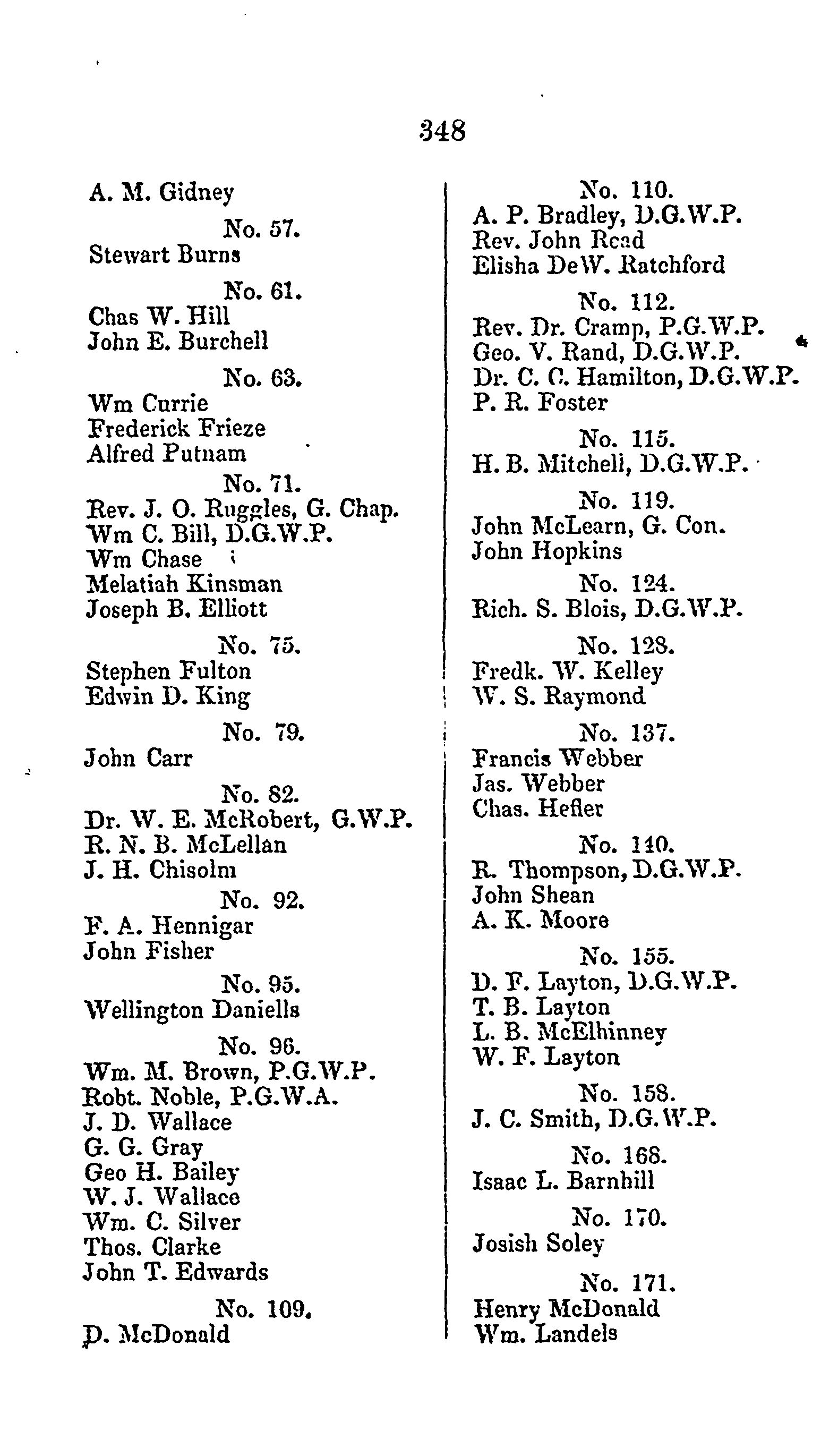 348

A. M. Gidney

No. 57.
Stewart Burns

No. 61.
Chas W. Hill
John E. Burchell

No. 63.
Wm Currie
Frederick Frieze
Alfred Putnam

No. 71.
Rev. J. O. Ruggles, G. Chap.
Wm C. Bill, D.G.W.P.
Wm Chase
Melatiah Kinsman
Joseph B. Elliott

No. 75.
Stephen Fulton
Edwin D. King

No. 79.
John Carr

No. 82.
Dr. W. E. McRobert, G.W.P.
R. N. B. McLellan
J. H. Chisolm

No. 92.
F. A. Hennigar
John Fisher

No. 95.
Wellington Daniells

No. 96.
Wm. M. Brown, P.G.W.P.
Robt. Noble, P.G.W.A.
J. D. Wallace
G. G. Gray
Geo H. Bailey
W. J. Wallace
Wm. C. Silver
Thos. Clarke
John T. Edwards

No. 109.
D. McDonald

No. 110.
A. P. Bradley, D.G.W.P.
Rev. John Read
Elisha DeW. Ratchford

No. 112.
Rev. Dr. Cramp, P.G.W.P.
Geo. V. Rand, D.G.W.P.
Dr. C. C. Hamilton, D.G.W.P.
P. R. Foster

No. 115.
H. B. Mitchell, D.G.W.P.

No. 119.
John McLearn, G. Con.
John Hopkins

No. 124.
Rich. S. Blois, D.G.W.P.

No. 128.
Fredk. W. Kelley
W. S. Raymond

No. 137.
Francis Webber
Jas. Webber
Chas. Hefler

No. 140.
R. Thompson, D.G.W.P.
John Shean
A. K. Moore

No. 155.
D. F. Layton, D.G.W.P.
T. B. Layton
L. B. McElhinney
W. F. Layton

No. 158.
J. C. Smith, D.G.W.P.

No. 168.
Isaac L. Barnhill

No. 170.
Josish Soley

No. 171.
Henry McDonald
Wm. Landels